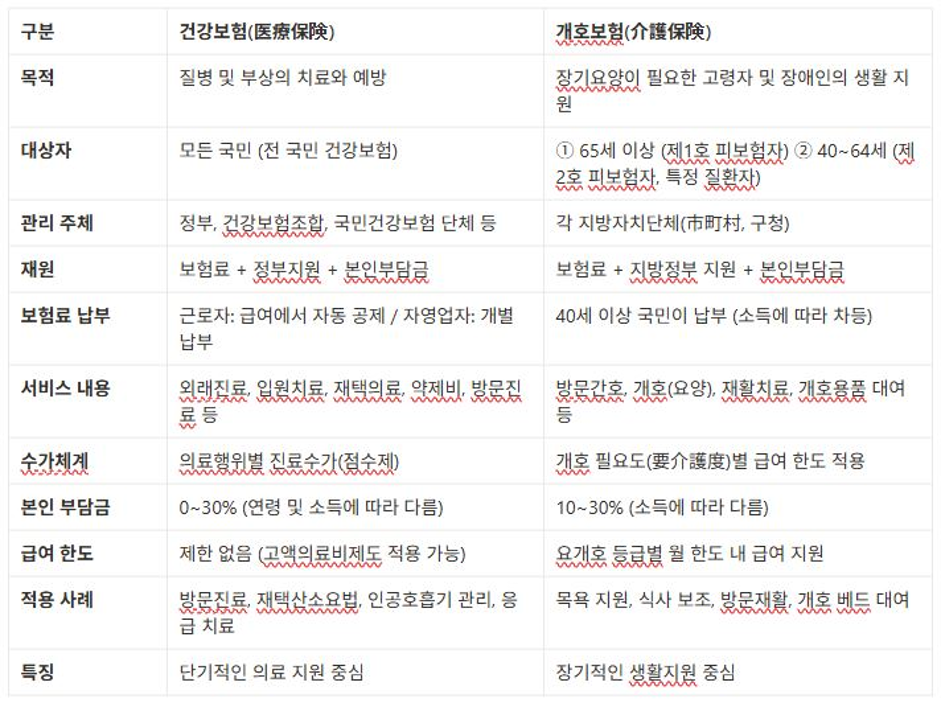 | 구분 | 건강보험(医療保険) | 개호보험(介護保険) |
|---|---|---|
| 목적 | 질병 및 부상의 치료와 예방 | 장기요양이 필요한 고령자 및 장애인의 생활 지원 |
| 대상자 | 모든 국민 (전 국민 건강보험) | ① 65세 이상 (제1호 피보험자) ② 40~64세 (제2호 피보험자, 특정 질환자) |
| 관리 주체 | 정부, 건강보험조합, 국민건강보험 단체 등 | 각 지방자치단체(市町村, 구청) |
| 재원 | 보험료 + 정부지원 + 본인부담금 | 보험료 + 지방정부 지원 + 본인부담금 |
| 보험료 납부 | 근로자: 급여에서 자동 공제 / 자영업자: 개별 납부 | 40세 이상 국민이 납부 (소득에 따라 차등) |
| 서비스 내용 | 외래진료, 입원치료, 재택의료, 약제비, 방문진료 등 | 방문간호, 개호(요양), 재활치료, 개호용품 대여 등 |
| 수가체계 | 의료행위별 진료수가(점수제) | 개호 필요도(要介護度)별 급여 한도 적용 |
| 본인 부담금 | 0~30% (연령 및 소득에 따라 다름) | 10~30% (소득에 따라 다름) |
| 급여 한도 | 제한 없음 (고액의료비제도 적용 가능) | 요개호 등급별 월 한도 내 급여 지원 |
| 적용 사례 | 방문진료, 재택산소요법, 인공호흡기 관리, 응급 치료 | 목욕 지원, 식사 보조, 방문재활, 개호 베드 대여 |
| 특징 | 단기적인 의료 지원 중심 | 장기적인 생활지원 중심 |